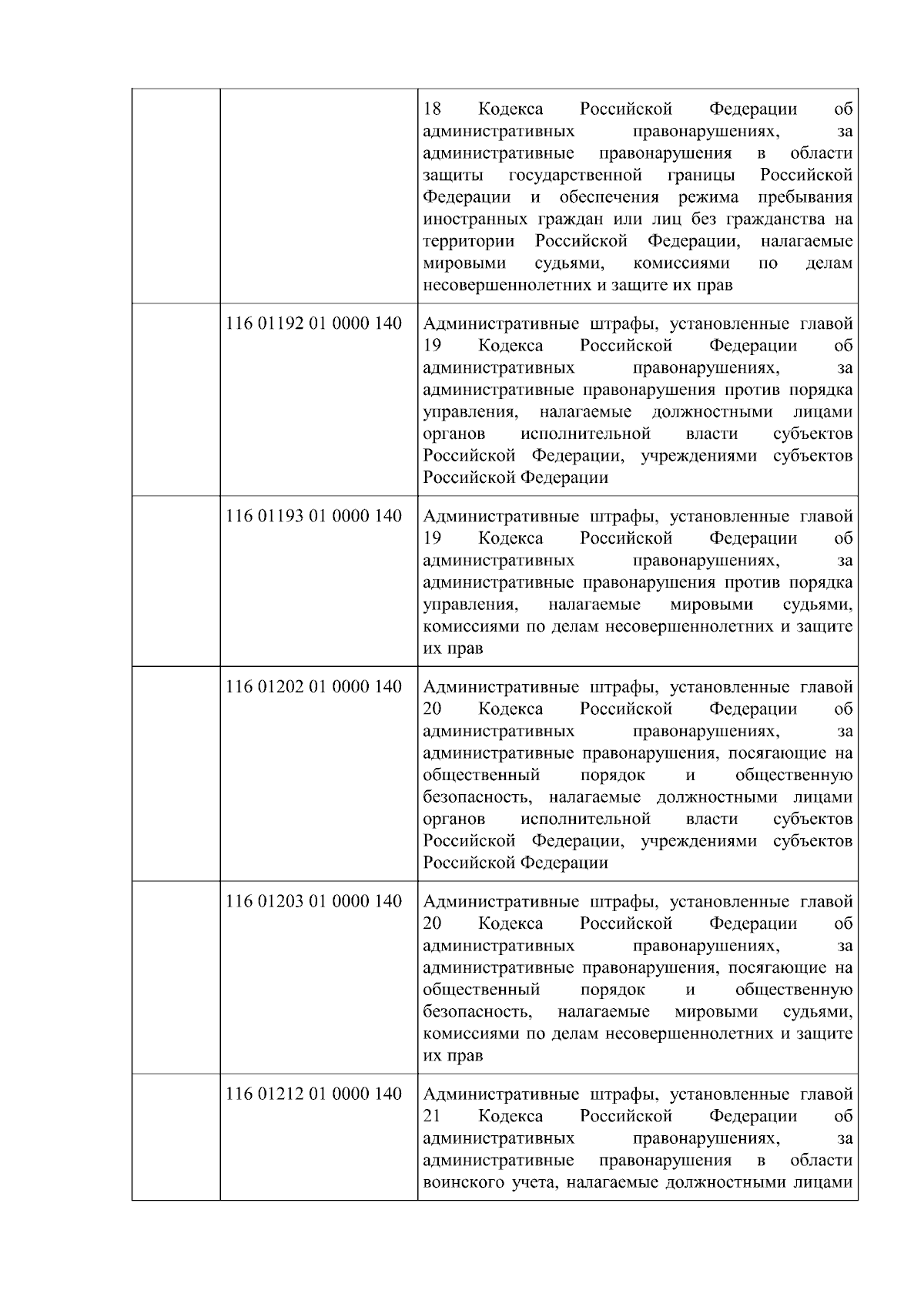 |  |  |  |
|---|---|---|
|  |  | 18 Кодекса Российской Федерации об административных правонарушениях, за административные правонарушения в области защиты государственной границы Российской Федерации и обеспечения режима пребывания иностранных граждан или лиц без гражданства на территории Российской Федерации, налагаемые мировыми судьями, комиссиями по делам несовершеннолетних и защите их прав |
|  | 116 01192 01 0000 140 | Административные штрафы, установленные главой 19 Кодекса Российской Федерации об административных правонарушениях, за административные правонарушения против порядка управления, налагаемые должностными лицами органов исполнительной власти субъектов Российской Федерации, учреждениями субъектов Российской Федерации |
|  | 116 01193 01 0000 140 | Административные штрафы, установленные главой 19 Кодекса Российской Федерации об административных правонарушениях, за административные правонарушения против порядка управления, налагаемые мировыми судьями, комиссиями по делам несовершеннолетних и защите их прав |
|  | 116 01202 01 0000 140 | Административные штрафы, установленные главой 20 Кодекса Российской Федерации об административных правонарушениях, за административные правонарушения, посягающие на общественный порядок и общественную безопасность, налагаемые должностными лицами органов исполнительной власти субъектов Российской Федерации, учреждениями субъектов Российской Федерации |
|  | 116 01203 01 0000 140 | Административные штрафы, установленные главой 20 Кодекса Российской Федерации об административных правонарушениях, за административные правонарушения, посягающие на общественный порядок и общественную безопасность, налагаемые мировыми судьями, комиссиями по делам несовершеннолетних и защите их прав |
|  | 116 01212 01 0000 140 | Административные штрафы, установленные главой 21 Кодекса Российской Федерации об административных правонарушениях, за административные правонарушения в области воинского учета, налагаемые должностными лицами |